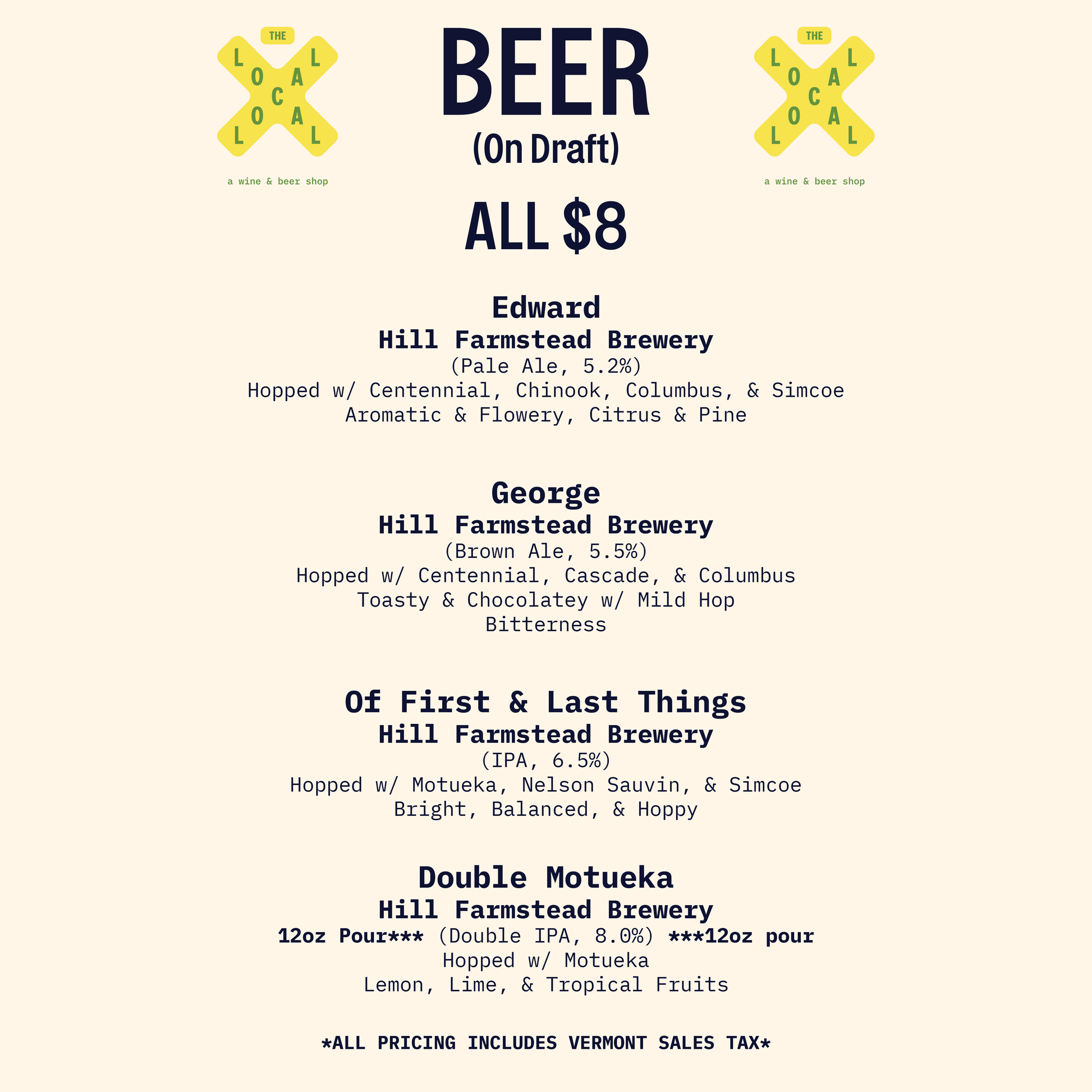 THE LOCAL LOCAL
a wine & beer shop

BEER
(On Draft)

THE LOCAL LOCAL
a wine & beer shop

ALL $8

Edward
Hill Farmstead Brewery
(Pale Ale, 5.2%)
Hopped w/ Centennial, Chinook, Columbus, & Simcoe
Aromatic & Flowery, Citrus & Pine

George
Hill Farmstead Brewery
(Brown Ale, 5.5%)
Hopped w/ Centennial, Cascade, & Columbus
Toasty & Chocolatey w/ Mild Hop Bitterness

Of First & Last Things
Hill Farmstead Brewery
(IPA, 6.5%)
Hopped w/ Motueka, Nelson Sauvin, & Simcoe
Bright, Balanced, & Hoppy

Double Motueka
Hill Farmstead Brewery
12oz Pour*** (Double IPA, 8.0%) ***12oz pour
Hopped w/ Motueka
Lemon, Lime, & Tropical Fruits

*ALL PRICING INCLUDES VERMONT SALES TAX*